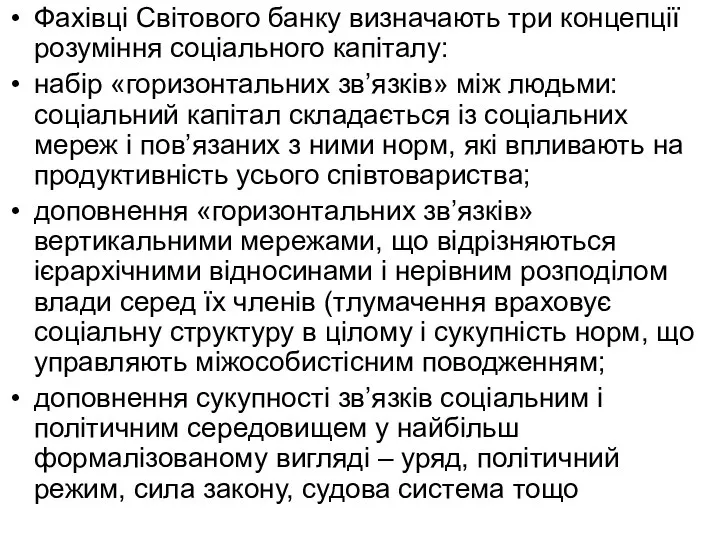 • Фахівці Світового банку визначають три концепції розуміння соціального капіталу:
• набір «горизонтальних зв’язків» між людьми: соціальний капітал складається із соціальних мереж і пов’язаних з ними норм, які впливають на продуктивність усього співтовариства;
• доповнення «горизонтальних зв’язків» вертикальними мережами, що відрізняються ієрархічними відносинами і нерівним розподілом влади серед їх членів (тлумачення враховує соціальну структуру в цілому і сукупність норм, що управляють міжособистісним поводженням;
• доповнення сукупності зв’язків соціальним і політичним середовищем у найбільш формалізованому вигляді – уряд, політичний режим, сила закону, судова система тощо